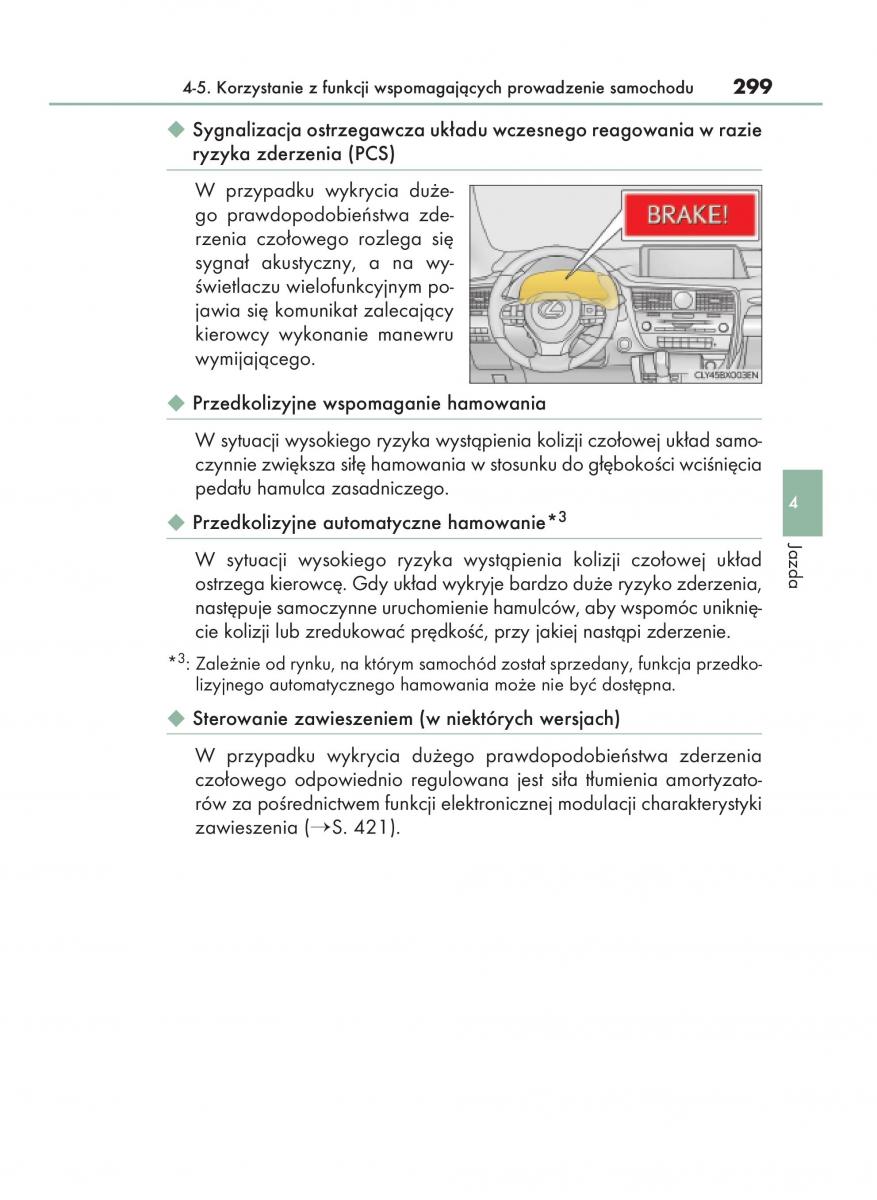 4-5. Korzystanie z funkcji wspomagających prowadzenie samochodu 299

◆ Sygnalizacja ostrzegawcza układu wczesnego reagowania w razie ryzyka zderzenia (PCS)

W przypadku wykrycia dużego prawdopodobieństwa zderzenia czołowego rozlega się sygnał akustyczny, a na wyświetlaczu wielofunkcyjnym pojawia się komunikat zalecający kierowcy wykonanie manewru wymijającego.

BRAKE!

CLY45BX003EN

◆ Przedkolizyjne wspomaganie hamowania

W sytuacji wysokiego ryzyka wystąpienia kolizji czołowej układ samoczynnie zwiększa siłę hamowania w stosunku do głębokości wciśnięcia pedału hamulca zasadniczego.

◆ Przedkolizyjne automatyczne hamowanie$*^3$

W sytuacji wysokiego ryzyka wystąpienia kolizji czołowej układ ostrzega kierowcę. Gdy układ wykryje bardzo duże ryzyko zderzenia, następuje samoczynne uruchomienie hamulców, aby wspomóc uniknięcie kolizji lub zredukować prędkość, przy jakiej nastąpi zderzenie.

$*^3$: Zależnie od rynku, na którym samochód został sprzedany, funkcja przedkolizyjnego automatycznego hamowania może nie być dostępna.

◆ Sterowanie zawieszeniem (w niektórych wersjach)

W przypadku wykrycia dużego prawdopodobieństwa zderzenia czołowego odpowiednio regulowana jest siła tłumienia amortyzatorów za pośrednictwem funkcji elektronicznej modulacji charakterystyki zawieszenia (→S. 421).

4

Jazda